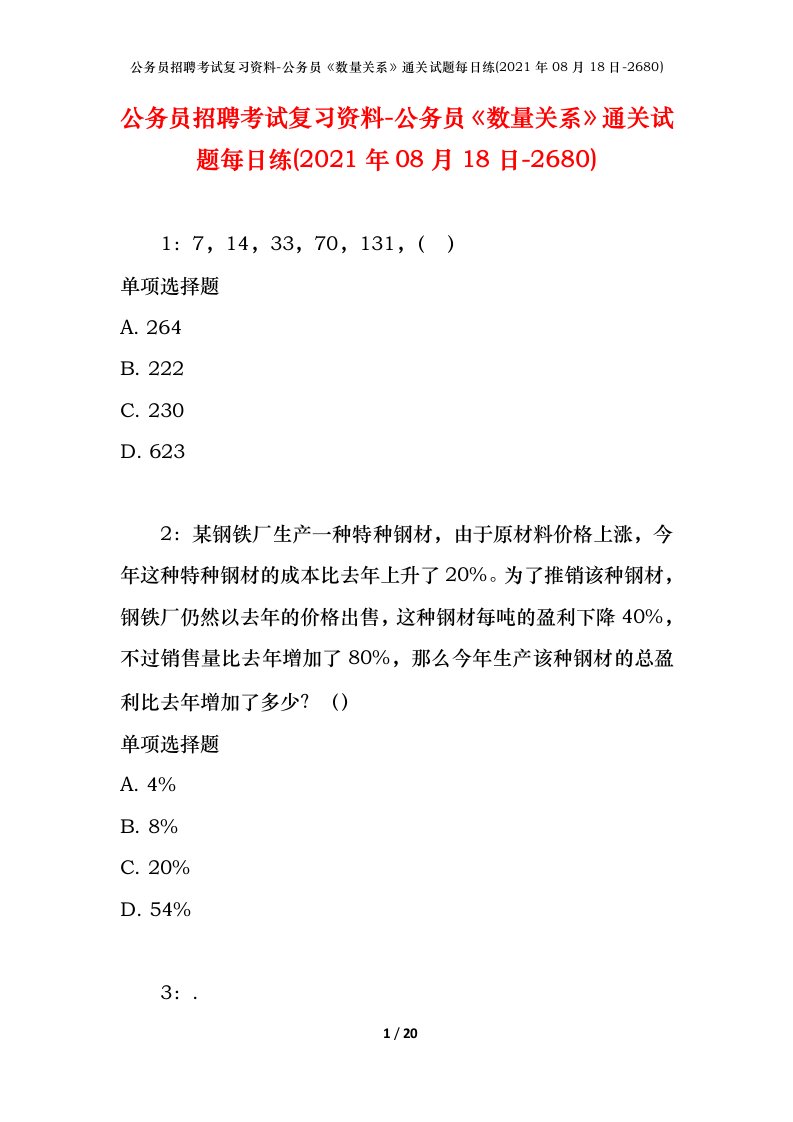 公务员招聘考试复习资料-公务员《数量关系》通关试题每日练(2021 年 08 月 18 日-2680)

公务员招聘考试复习资料-公务员《数量关系》通关试题每日练(2021 年 08 月 18 日-2680)

1：7，14，33，70，131，（ ）

单项选择题

A. 264

B. 222

C. 230

D. 623

2：某钢铁厂生产一种特种钢材，由于原材料价格上涨，今年这种特种钢材的成本比去年上升了 20%。为了推销该种钢材，钢铁厂仍然以去年的价格出售，这种钢材每吨的盈利下降 40%，不过销售量比去年增加了 80%，那么今年生产该种钢材的总盈利比去年增加了多少？（）

单项选择题

A. 4%

B. 8%

C. 20%

D. 54%

3：.

1 / 20